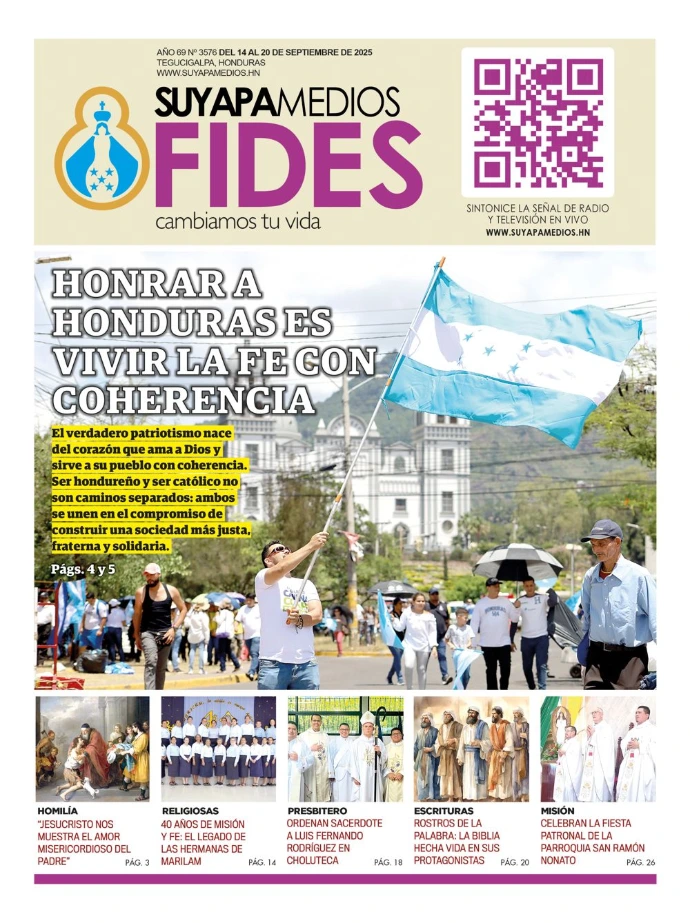 AÑO 69 Nº 3576 DEL 14 AL 20 DE SEPTIEMBRE DE 2025
TEGUCIGALPA, HONDURAS
WWW.SUYAPAMEDIOS.HN

SUYAPAMEDIOS
FIDES
cambiamos tu vida

SINTONICE LA SEÑAL DE RADIO Y TELEVISIÓN EN VIVO
WWW.SUYAPAMEDIOS.HN

HONRAR A HONDURAS ES VIVIR LA FE CON COHERENCIA

El verdadero patriotismo nace del corazón que ama a Dios y sirve a su pueblo con coherencia. Ser hondureño y ser católico no son caminos separados: ambos se unen en el compromiso de construir una sociedad más justa, fraterna y solidaria.

Págs. 4 y 5

HOMILÍA
"JESUCRISTO NOS MUESTRA EL AMOR MISERICORDIOSO DEL PADRE"
PÁG. 3

RELIGIOSAS
40 AÑOS DE MISIÓN Y FE: EL LEGADO DE LAS HERMANAS DE MARILAM
PÁG. 14

PRESBITERO
ORDENAN SACERDOTE A LUIS FERNANDO RODRÍGUEZ EN CHOLUTECA
PÁG. 18

ESCRITURAS
ROSTROS DE LA PALABRA: LA BIBLIA HECHA VIDA EN SUS PROTAGONISTAS
PÁG. 20

MISIÓN
CELEBRAN LA FIESTA PATRONAL DE LA PARROQUIA SAN RAMÓN NONATO
PÁG. 26